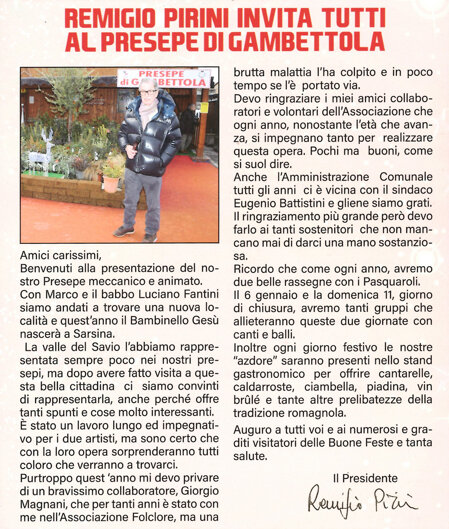 REMIGIO PIRINI INVITA TUTTI AL PRESEPE DI GAMBETTOLA

PRESEPE di GAMBETTOLA

Amici carissimi,
Benvenuti alla presentazione del nostro Presepe meccanico e animato.
Con Marco e il babbo Luciano Fantini siamo andati a trovare una nuova località e quest'anno il Bambinello Gesù nascerà a Sarsina.
La valle del Savio l'abbiamo rappresentata sempre poco nei nostri presepi, ma dopo avere fatto visita a questa bella cittadina ci siamo convinti di rappresentarla, anche perché offre tanti spunti e cose molto interessanti.
È stato un lavoro lungo ed impegnativo per i due artisti, ma sono certo che con la loro opera sorprenderanno tutti coloro che verranno a trovarci.
Purtroppo quest 'anno mi devo privare di un bravissimo collaboratore, Giorgio Magnani, che per tanti anni è stato con me nell'Associazione Folclore, ma una brutta malattia l'ha colpito e in poco tempo se l'è portato via.
Devo ringraziare i miei amici collaboratori e volontari dell'Associazione che ogni anno, nonostante l'età che avanza, si impegnano tanto per realizzare questa opera. Pochi ma buoni, come si suol dire.
Anche l'Amministrazione Comunale tutti gli anni ci è vicina con il sindaco Eugenio Battistini e gliene siamo grati.
Il ringraziamento più grande però devo farlo ai tanti sostenitori che non mancano mai di darci una mano sostanziosa.
Ricordo che come ogni anno, avremo due belle rassegne con i Pasquaroli.
Il 6 gennaio e la domenica 11, giorno di chiusura, avremo tanti gruppi che allieteranno queste due giornate con canti e balli.
Inoltre ogni giorno festivo le nostre "azdore" saranno presenti nello stand gastronomico per offrire cantarelle, caldarroste, ciambella, piadina, vin brûlé e tante altre prelibatezze della tradizione romagnola.
Auguro a tutti voi e ai numerosi e graditi visitatori delle Buone Feste e tanta salute.

Il Presidente
Remigio Pirini